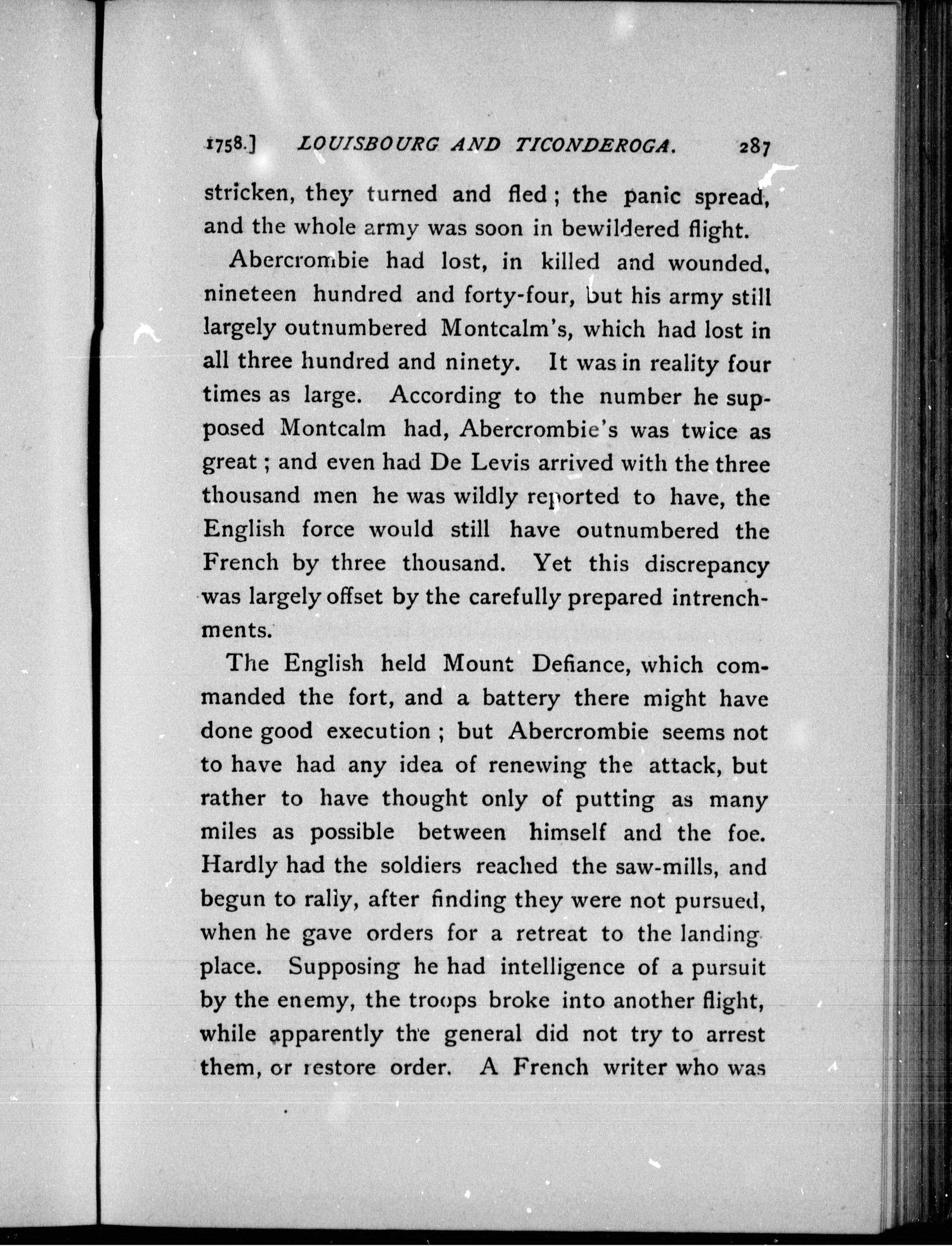 1758.] LOUISBOURG AND TICONDEROGA. 287

stricken, they turned and fled; the panic spread, and the whole army was soon in bewildered flight.

Abercrombie had lost, in killed and wounded, nineteen hundred and forty-four, but his army still largely outnumbered Montcalm's, which had lost in all three hundred and ninety. It was in reality four times as large. According to the number he supposed Montcalm had, Abercrombie's was twice as great; and even had De Levis arrived with the three thousand men he was wildly reported to have, the English force would still have outnumbered the French by three thousand. Yet this discrepancy was largely offset by the carefully prepared intrenchments.

The English held Mount Defiance, which commanded the fort, and a battery there might have done good execution; but Abercrombie seems not to have had any idea of renewing the attack, but rather to have thought only of putting as many miles as possible between himself and the foe. Hardly had the soldiers reached the saw-mills, and begun to rally, after finding they were not pursued, when he gave orders for a retreat to the landing place. Supposing he had intelligence of a pursuit by the enemy, the troops broke into another flight, while apparently the general did not try to arrest them, or restore order. A French writer who was